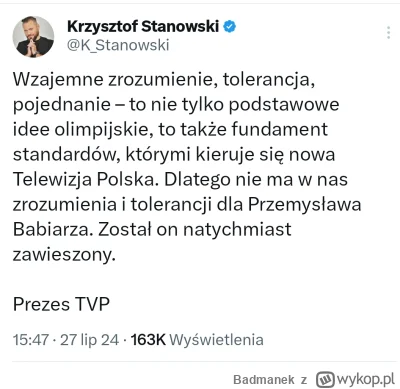 Krzysztof Stanowski
@K_Stanowski

Wzajemne zrozumienie, tolerancja, pojednanie – to nie tylko podstawowe idee olimpijskie, to także fundament standardów, którymi kieruje się nowa Telewizja Polska. Dlatego nie ma w nas zrozumienia i tolerancji dla Przemysława Babiarza. Został on natychmiast zawieszony.

Prezes TVP

15:47 · 27 lip 24 · 163K Wyświetlenia

Badmanek z wykop.pl